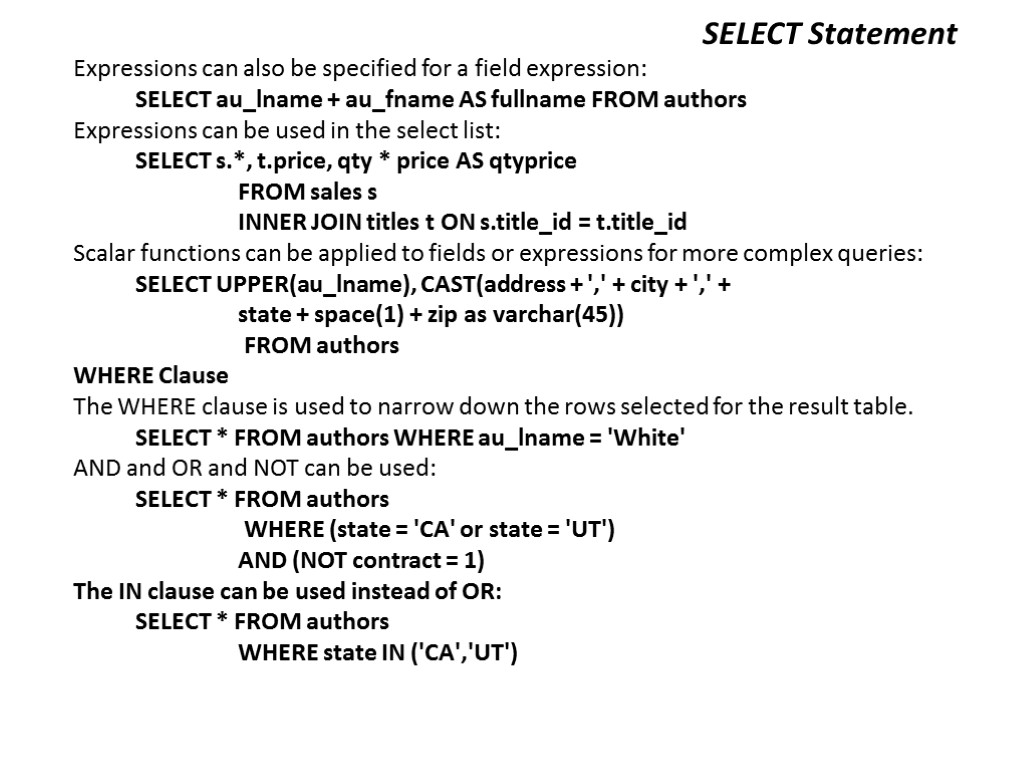 SELECT Statement

Expressions can also be specified for a field expression:
SELECT au_lname + au_fname AS fullname FROM authors
Expressions can be used in the select list:
SELECT s.*, t.price, qty * price AS qtyprice
FROM sales s
INNER JOIN titles t ON s.title_id = t.title_id
Scalar functions can be applied to fields or expressions for more complex queries:
SELECT UPPER(au_lname), CAST(address + ',' + city + ',' +
state + space(1) + zip as varchar(45))
FROM authors
WHERE Clause
The WHERE clause is used to narrow down the rows selected for the result table.
SELECT * FROM authors WHERE au_lname = 'White'
AND and OR and NOT can be used:
SELECT * FROM authors
WHERE (state = 'CA' or state = 'UT')
AND (NOT contract = 1)
The IN clause can be used instead of OR:
SELECT * FROM authors
WHERE state IN ('CA','UT')